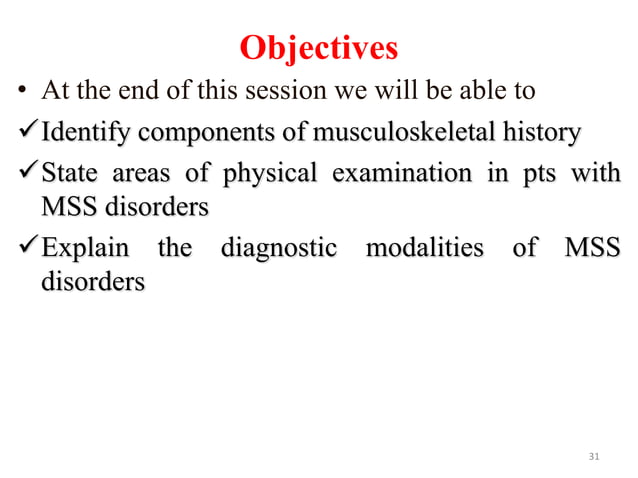 Objectives

• At the end of this session we will be able to

✓ Identify components of musculoskeletal history

✓ State areas of physical examination in pts with MSS disorders

✓ Explain the diagnostic modalities of MSS disorders

31